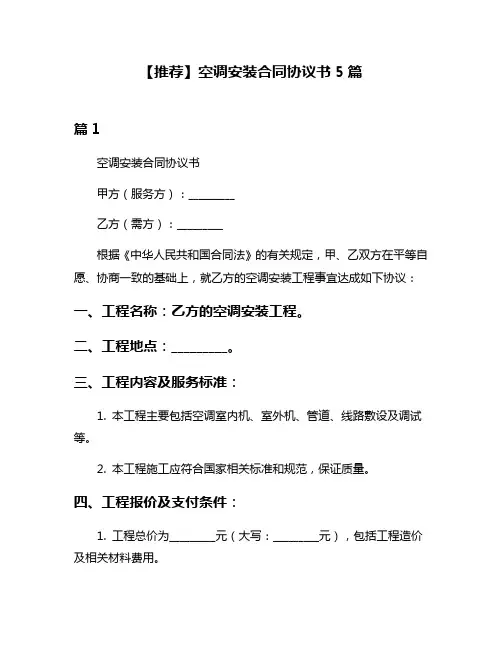 【推荐】空调安装合同协议书 5 篇

篇 1

空调安装合同协议书

甲方（服务方）：________

乙方（需方）：________

根据《中华人民共和国合同法》的有关规定，甲、乙双方在平等自愿、协商一致的基础上，就乙方的空调安装工程事宜达成如下协议：

一、工程名称：乙方的空调安装工程。

二、工程地点：________。

三、工程内容及服务标准：

1. 本工程主要包括空调室内机、室外机、管道、线路敷设及调试等。

2. 本工程施工应符合国家相关标准和规范，保证质量。

四、工程报价及支付条件：

1. 工程总价为________元（大写：________元），包括工程造价及相关材料费用。